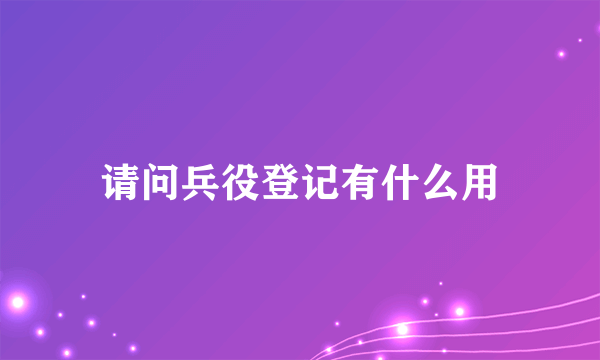 请问兵役登记有什么用